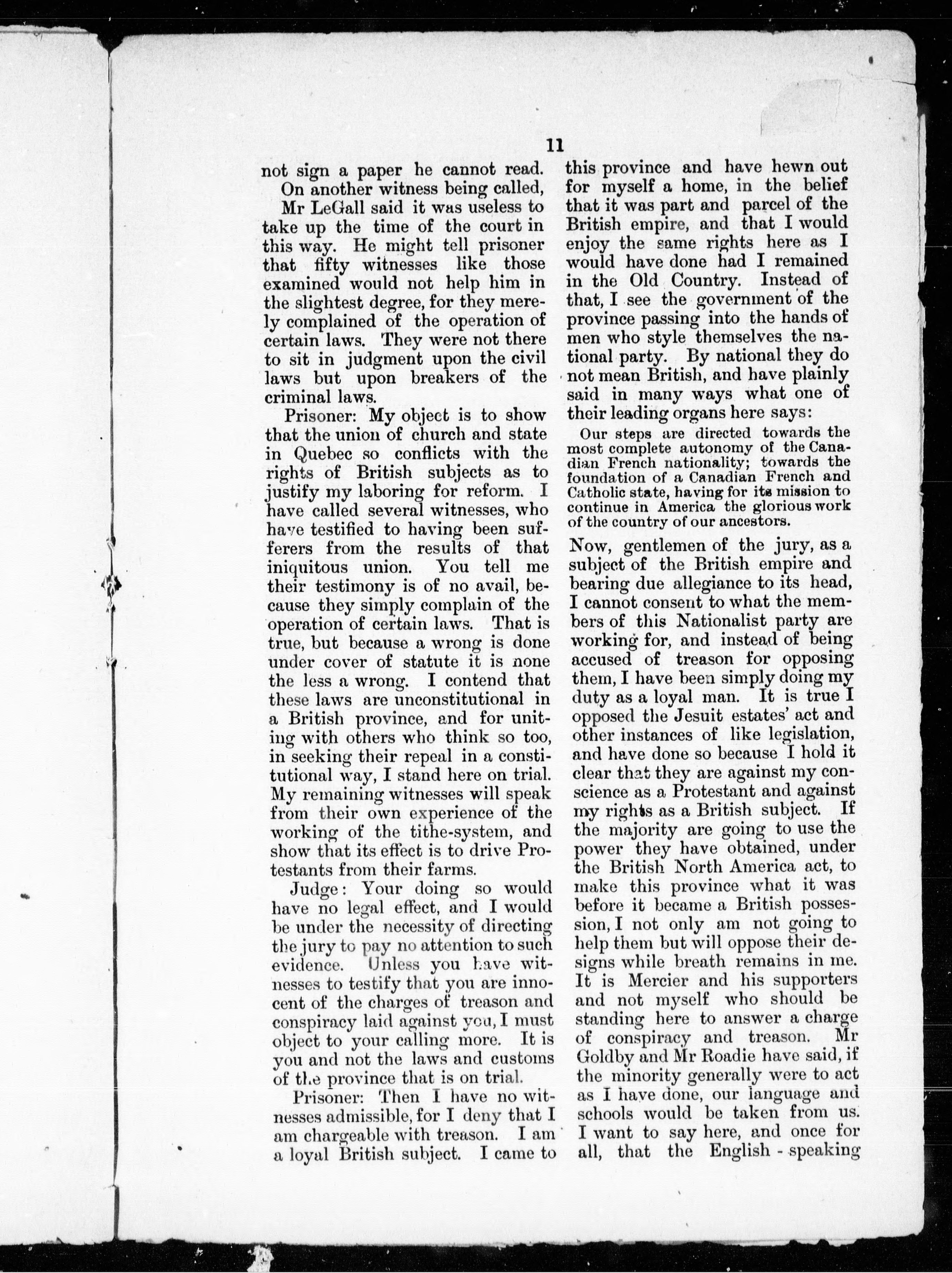 11

not sign a paper he cannot read.

On another witness being called,

Mr LeGall said it was useless to take up the time of the court in this way. He might tell prisoner that fifty witnesses like those examined would not help him in the slightest degree, for they merely complained of the operation of certain laws. They were not there to sit in judgment upon the civil laws but upon breakers of the criminal laws.

Prisoner: My object is to show that the union of church and state in Quebec so conflicts with the rights of British subjects as to justify my laboring for reform. I have called several witnesses, who have testified to having been sufferers from the results of that iniquitous union. You tell me their testimony is of no avail, because they simply complain of the operation of certain laws. That is true, but because a wrong is done under cover of statute it is none the less a wrong. I contend that these laws are unconstitutional in a British province, and for uniting with others who think so too, in seeking their repeal in a constitutional way, I stand here on trial. My remaining witnesses will speak from their own experience of the working of the tithe-system, and show that its effect is to drive Protestants from their farms.

Judge: Your doing so would have no legal effect, and I would be under the necessity of directing the jury to pay no attention to such evidence. Unless you have witnesses to testify that you are innocent of the charges of treason and conspiracy laid against you, I must object to your calling more. It is you and not the laws and customs of the province that is on trial.

Prisoner: Then I have no witnesses admissible, for I deny that I am chargeable with treason. I am a loyal British subject. I came to this province and have hewn out for myself a home, in the belief that it was part and parcel of the British empire, and that I would enjoy the same rights here as I would have done had I remained in the Old Country. Instead of that, I see the government of the province passing into the hands of men who style themselves the national party. By national they do not mean British, and have plainly said in many ways what one of their leading organs here says:

Our steps are directed towards the most complete autonomy of the Canadian French nationality; towards the foundation of a Canadian French and Catholic state, having for its mission to continue in America the glorious work of the country of our ancestors.

Now, gentlemen of the jury, as a subject of the British empire and bearing due allegiance to its head, I cannot consent to what the members of this Nationalist party are working for, and instead of being accused of treason for opposing them, I have been simply doing my duty as a loyal man. It is true I opposed the Jesuit estates' act and other instances of like legislation, and have done so because I hold it clear that they are against my conscience as a Protestant and against my rights as a British subject. If the majority are going to use the power they have obtained, under the British North America act, to make this province what it was before it became a British possession, I not only am not going to help them but will oppose their designs while breath remains in me. It is Mercier and his supporters and not myself who should be standing here to answer a charge of conspiracy and treason. Mr Goldby and Mr Roadie have said, if the minority generally were to act as I have done, our language and schools would be taken from us. I want to say here, and once for all, that the English - speaking